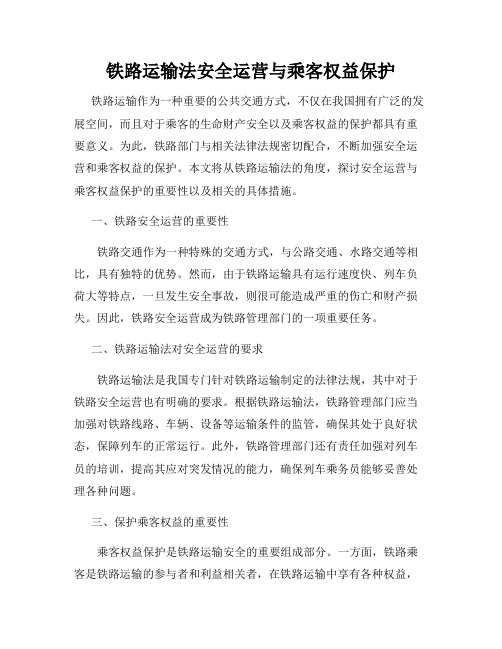 铁路运输法安全运营与乘客权益保护

铁路运输作为一种重要的公共交通方式，不仅在我国拥有广泛的发展空间，而且对于乘客的生命财产安全以及乘客权益的保护都具有重要意义。为此，铁路部门与相关法律法规密切配合，不断加强安全运营和乘客权益的保护。本文将从铁路运输法的角度，探讨安全运营与乘客权益保护的重要性以及相关的具体措施。

一、铁路安全运营的重要性

铁路交通作为一种特殊的交通方式，与公路交通、水路交通等相比，具有独特的优势。然而，由于铁路运输具有运行速度快、列车负荷大等特点，一旦发生安全事故，则很可能造成严重的伤亡和财产损失。因此，铁路安全运营成为铁路管理部门的一项重要任务。

二、铁路运输法对安全运营的要求

铁路运输法是我国专门针对铁路运输制定的法律法规，其中对于铁路安全运营也有明确的要求。根据铁路运输法，铁路管理部门应当加强对铁路线路、车辆、设备等运输条件的监管，确保其处于良好状态，保障列车的正常运行。此外，铁路管理部门还有责任加强对列车员的培训，提高其应对突发情况的能力，确保列车乘务员能够妥善处理各种问题。

三、保护乘客权益的重要性

乘客权益保护是铁路运输安全的重要组成部分。一方面，铁路乘客是铁路运输的参与者和利益相关者，在铁路运输中享有各种权益，